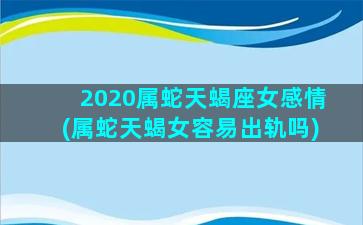 2020属蛇天蝎座女感情(属蛇天蝎女容易出轨吗)